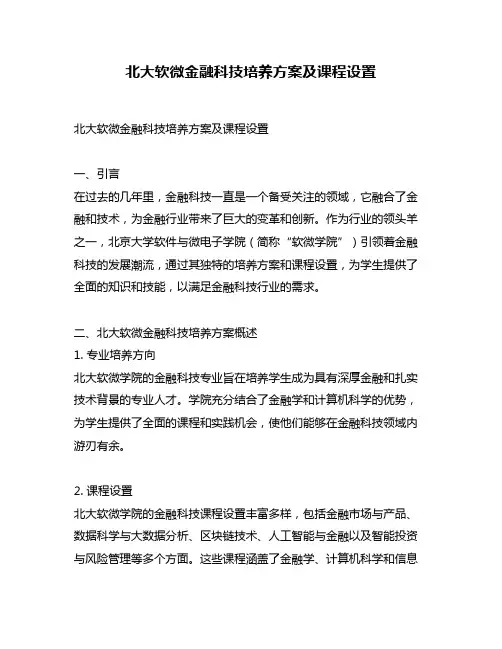 北大软微金融科技培养方案及课程设置

北大软微金融科技培养方案及课程设置

一、引言
在过去的几年里，金融科技一直是一个备受关注的领域，它融合了金融和技术，为金融行业带来了巨大的变革和创新。作为行业的领头羊之一，北京大学软件与微电子学院（简称“软微学院”）引领着金融科技的发展潮流，通过其独特的培养方案和课程设置，为学生提供了全面的知识和技能，以满足金融科技行业的需求。

二、北大软微金融科技培养方案概述
1. 专业培养方向
北大软微学院的金融科技专业旨在培养学生成为具有深厚金融和扎实技术背景的专业人才。学院充分结合了金融学和计算机科学的优势，为学生提供了全面的课程和实践机会，使他们能够在金融科技领域内游刃有余。

2. 课程设置
北大软微学院的金融科技课程设置丰富多样，包括金融市场与产品、数据科学与大数据分析、区块链技术、人工智能与金融以及智能投资与风险管理等多个方面。这些课程涵盖了金融学、计算机科学和信息